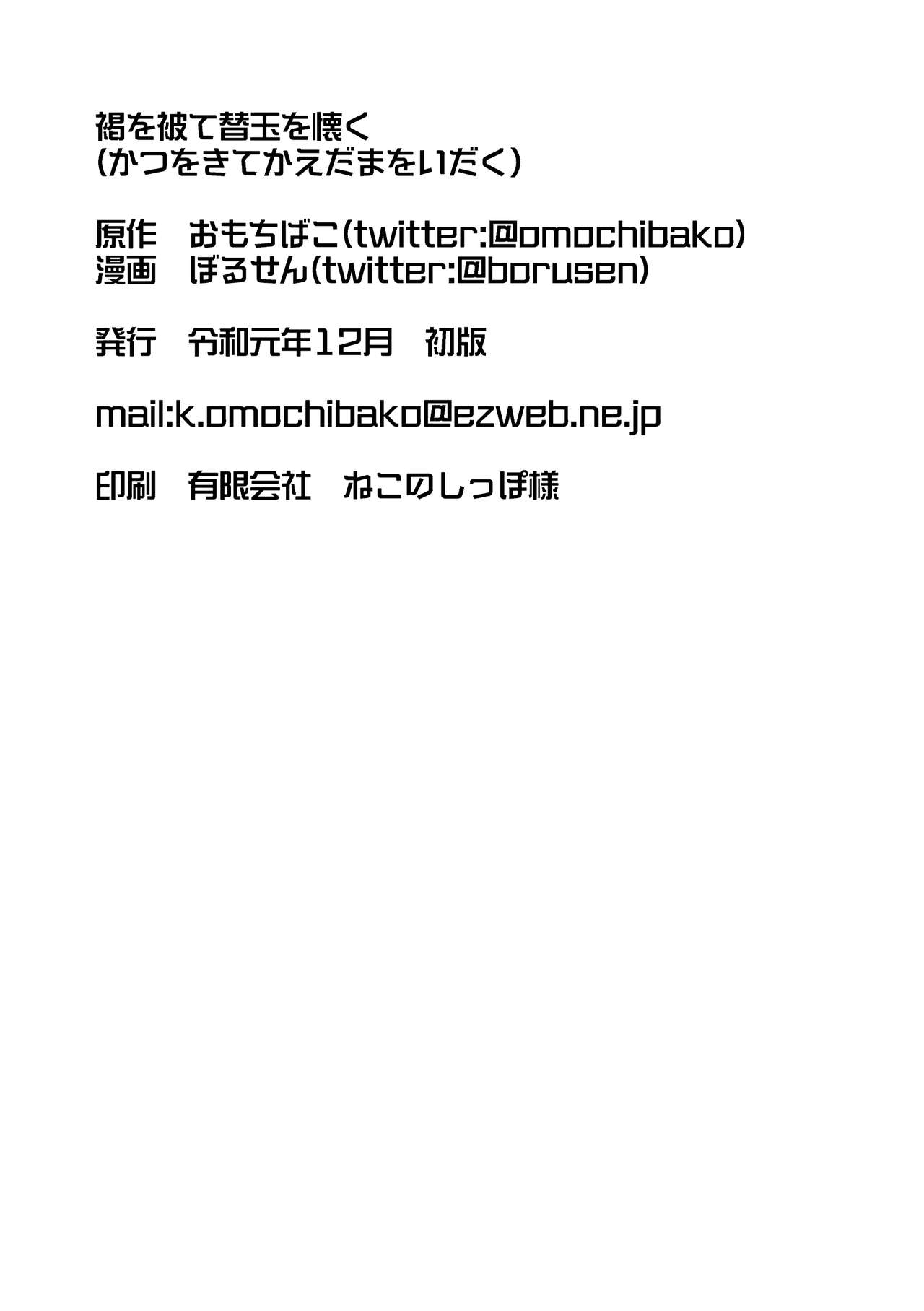 褐を被て替玉を懐く
(かつをきてかえだまをいだく)

原作　おもちばこ(twitter:@omochibako)
漫画　ぼるせん(twitter:@borusen)

発行　令和元年12月　初版

mail:k.omochibako@ezweb.ne.jp

印刷　有限会社　ねこのしっぽ様